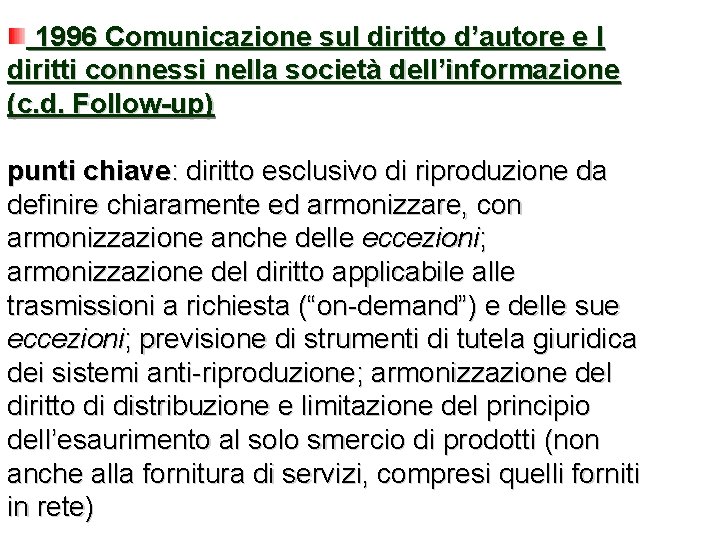 1996 Comunicazione sul diritto d’autore e I diritti connessi nella società dell’informazione (c.d. Follow-up)

punti chiave: diritto esclusivo di riproduzione da definire chiaramente ed armonizzare, con armonizzazione anche delle eccezioni; armonizzazione del diritto applicabile alle trasmissioni a richiesta (“on-demand”) e delle sue eccezioni; previsione di strumenti di tutela giuridica dei sistemi anti-riproduzione; armonizzazione del diritto di distribuzione e limitazione del principio dell’esaurimento al solo smercio di prodotti (non anche alla fornitura di servizi, compresi quelli forniti in rete)